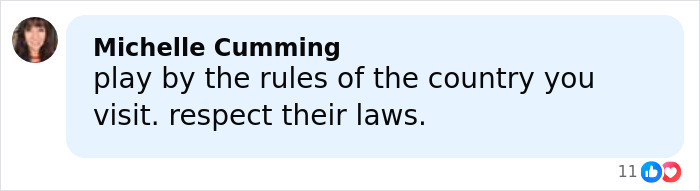 Michelle Cumming
play by the rules of the country you visit. respect their laws.

11